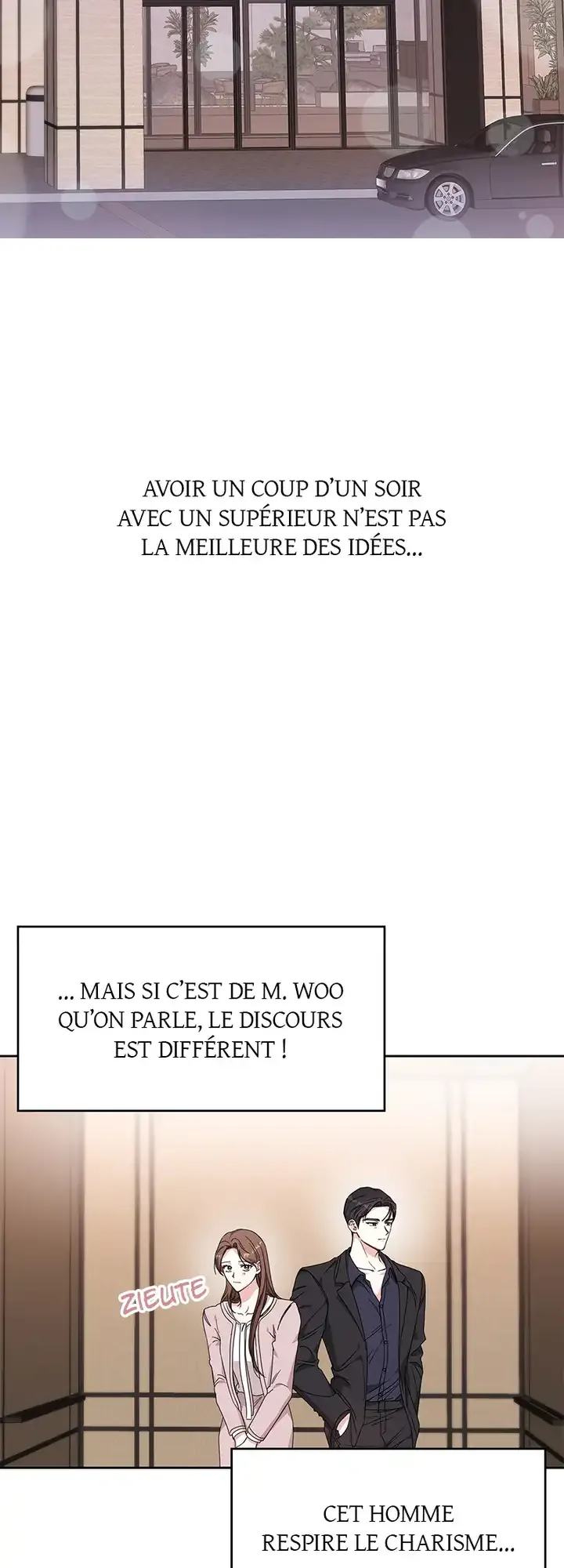 AVOIR UN COUP D'UN SOIR AVEC UN SUPÉRIEUR N'EST PAS LA MEILLEURE DES IDÉES...

... MAIS SI C'EST DE M. WOO QU'ON PARLE, LE DISCOURS EST DIFFÉRENT !

ZIEUTE

CET HOMME RESPIRE LE CHARISME...